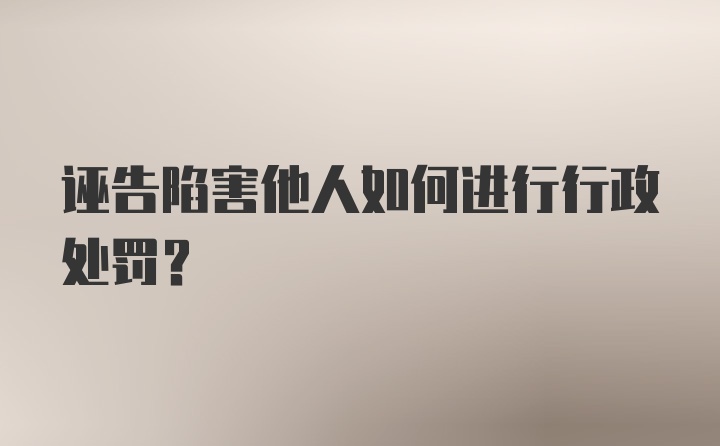 诬告陷害他人如何进行行政处罚？